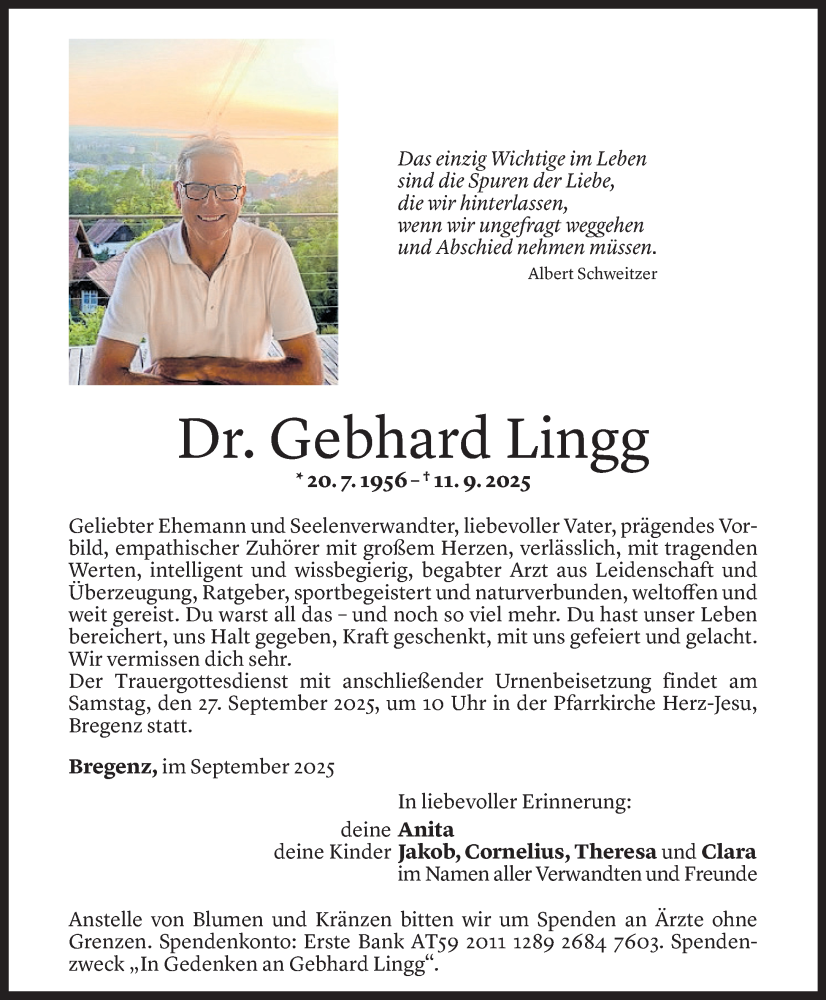 Das einzig Wichtige im Leben
sind die Spuren der Liebe,
die wir hinterlassen,
wenn wir ungefragt weggehen
und Abschied nehmen müssen.
Albert Schweitzer

Dr. Gebhard Lingg
* 20. 7. 1956 – † 11. 9. 2025

Geliebter Ehemann und Seelenverwandter, liebevoller Vater, prägendes Vorbild, empathischer Zuhörer mit großem Herzen, verlässlich, mit tragenden Werten, intelligent und wissbegierig, begabter Arzt aus Leidenschaft und Überzeugung, Ratgeber, sportbegeistert und naturverbunden, weltoffen und weit gereist. Du warst all das – und noch so viel mehr. Du hast unser Leben bereichert, uns Halt gegeben, Kraft geschenkt, mit uns gefeiert und gelacht. Wir vermissen dich sehr.
Der Trauergottesdienst mit anschließender Urnenbeisetzung findet am Samstag, den 27. September 2025, um 10 Uhr in der Pfarrkirche Herz-Jesu, Bregenz statt.

Bregenz, im September 2025

In liebevoller Erinnerung:
deine Anita
deine Kinder Jakob, Cornelius, Theresa und Clara
im Namen aller Verwandten und Freunde

Anstelle von Blumen und Kränzen bitten wir um Spenden an Ärzte ohne Grenzen. Spendenkonto: Erste Bank AT59 2011 1289 2684 7603. Spendenzweck „In Gedenken an Gebhard Lingg“.